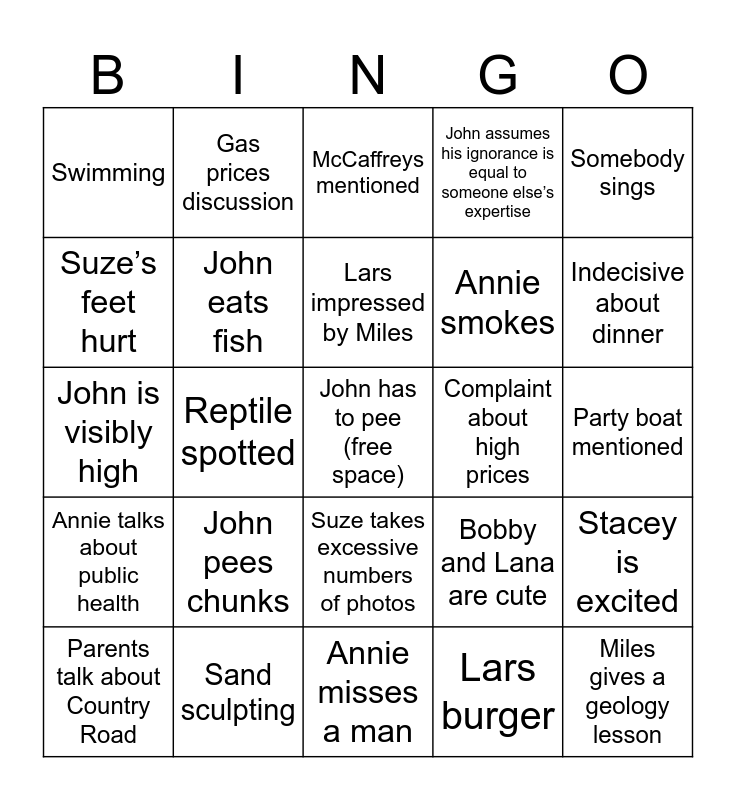 | B | I | N | G | O |
|---|---|---|---|---|
| Swimming | Gas prices discussion | McCaffreys mentioned | John assumes his ignorance is equal to someone else's expertise | Somebody sings |
| Suze's feet hurt | John eats fish | Lars impressed by Miles | Annie smokes | Indecisive about dinner |
| John is visibly high | Reptile spotted | John has to pee (free space) | Complaint about high prices | Party boat mentioned |
| Annie talks about public health | John pees chunks | Suze takes excessive numbers of photos | Bobby and Lana are cute | Stacey is excited |
| Parents talk about Country Road | Sand sculpting | Annie misses a man | Lars burger | Miles gives a geology lesson |